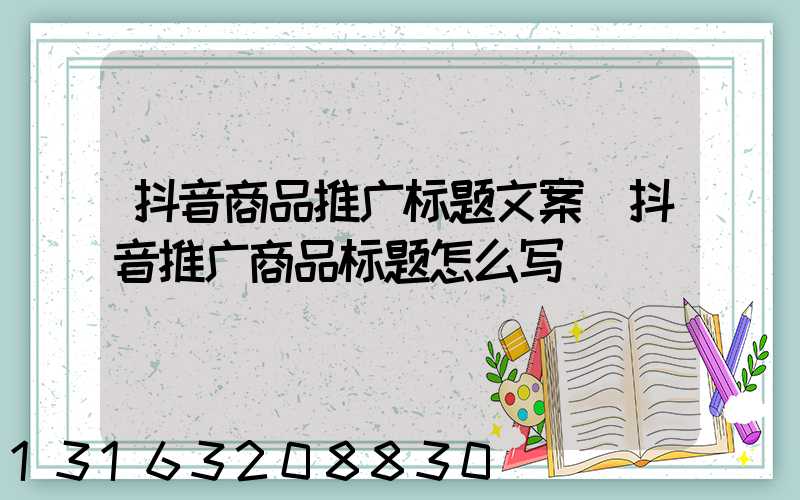 抖音商品推广标题文案 抖音推广商品标题怎么写

13163208830